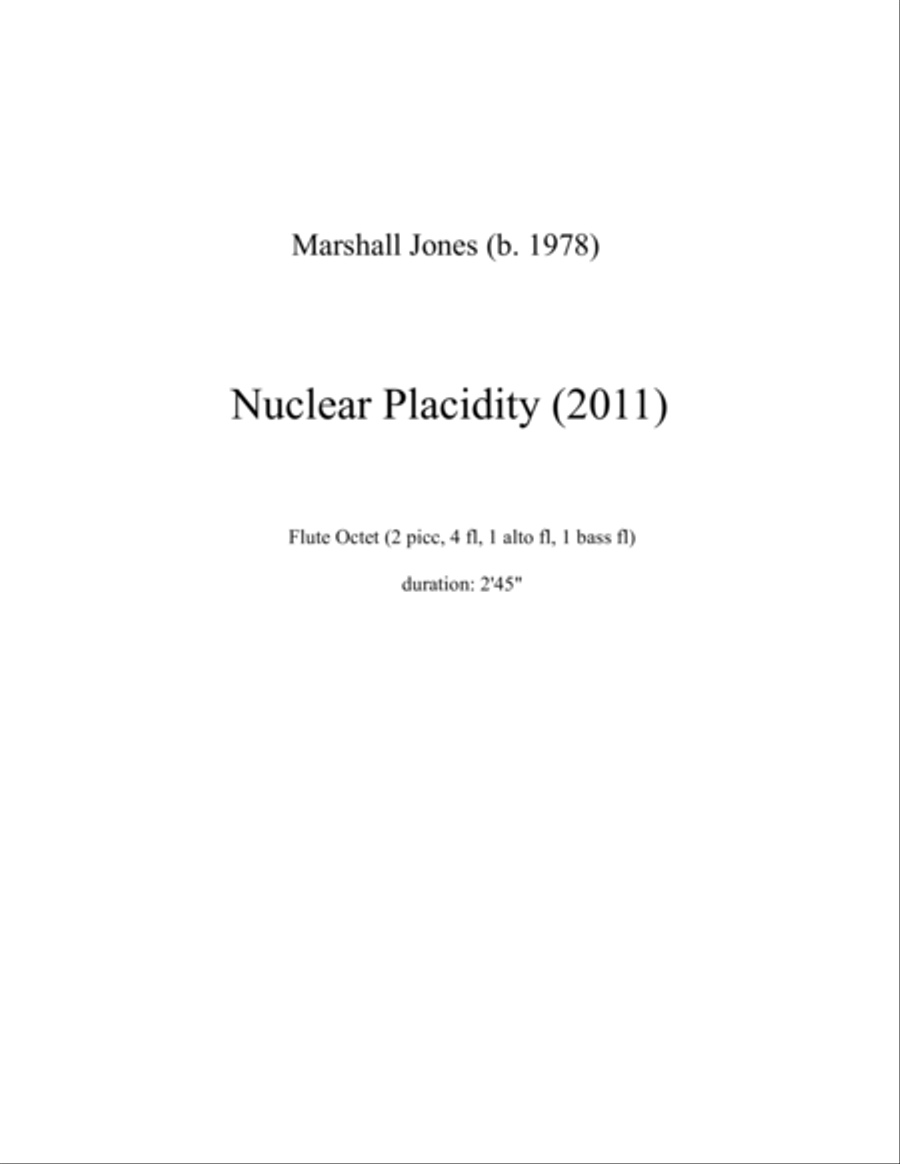 Marshall Jones (b. 1978)

Nuclear Placidity (2011)

Flute Octet (2 picc, 4 fl, 1 alto fl, 1 bass fl)

duration: 2'45"